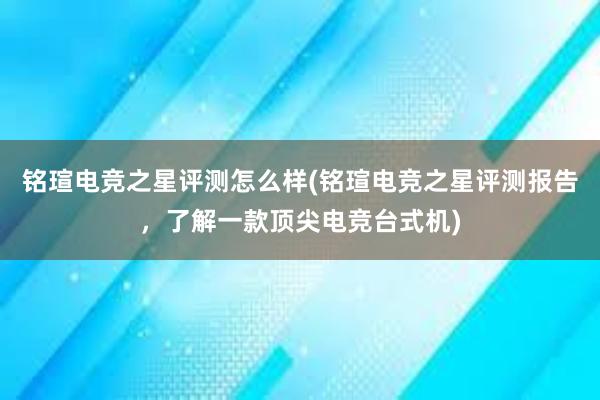 铭瑄电竞之星评测怎么样(铭瑄电竞之星评测报告，了解一款顶尖电竞台式机)